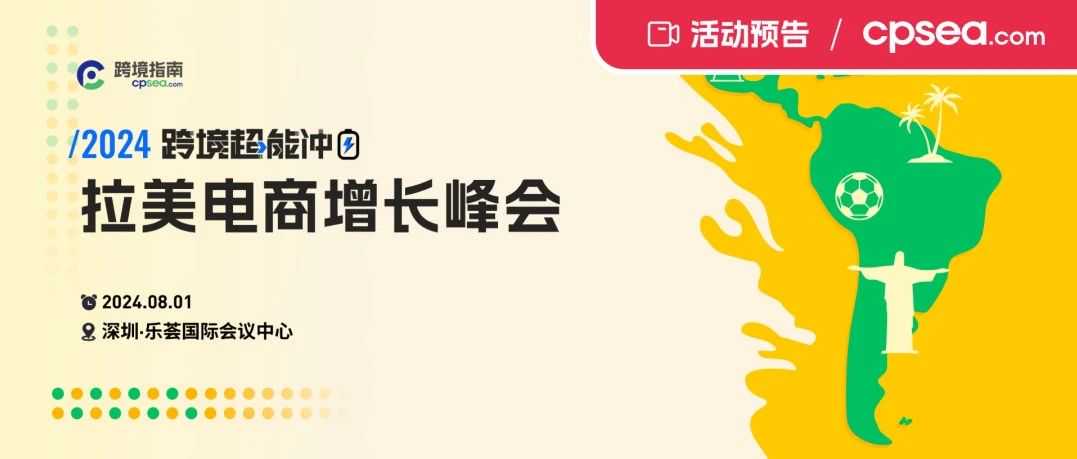 活动预告 / cpsea.com

跨境指南
cpsea.com

/2024 跨境超能冲

拉美电商增长峰会

2024.08.01

深圳·乐荟国际会议中心